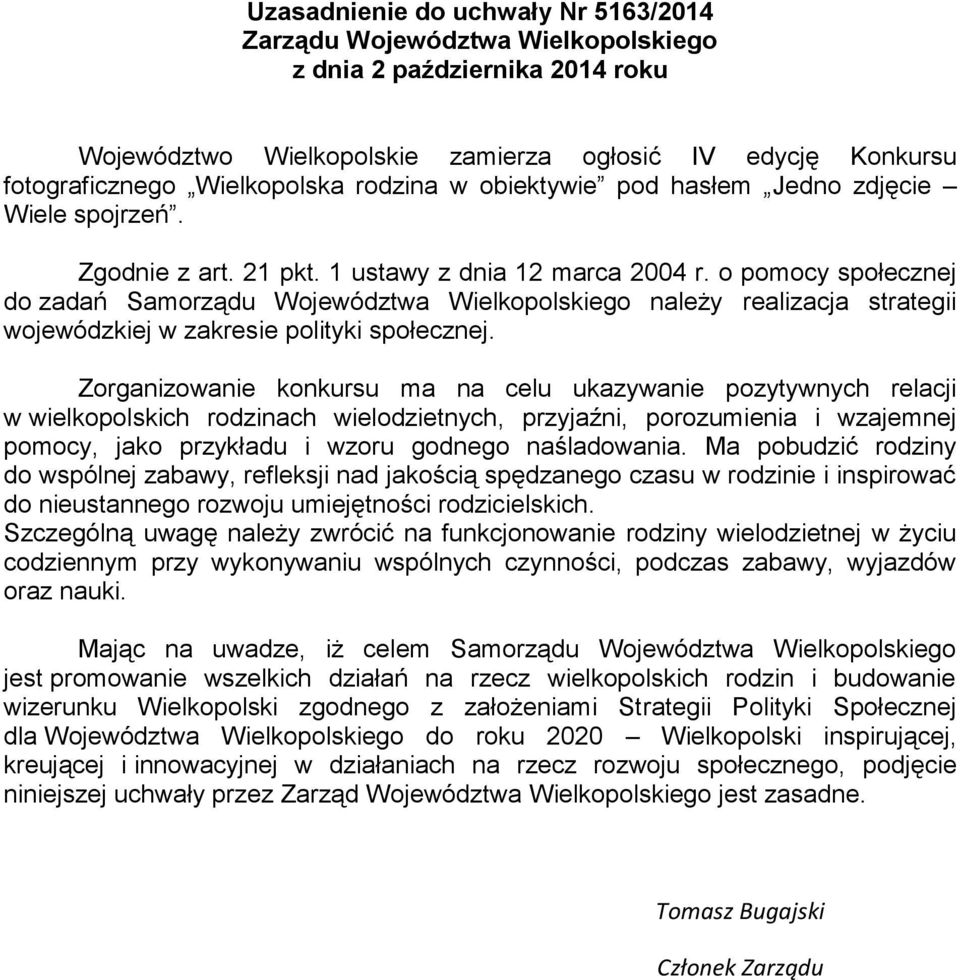 Uzasadnienie do uchwały Nr 5163/2014
Zarządu Województwa Wielkopolskiego
z dnia 2 października 2014 roku

Województwo Wielkopolskie zamierza ogłosić IV edycję Konkursu fotograficznego „Wielkopolska rodzina w obiektywie” pod hasłem „Jedno zdjęcie – Wiele spojrzeń”.

Zgodnie z art. 21 pkt. 1 ustawy z dnia 12 marca 2004 r. o pomocy społecznej do zadań Samorządu Województwa Wielkopolskiego należy realizacja strategii wojewódzkiej w zakresie polityki społecznej.

Zorganizowanie konkursu ma na celu ukazywanie pozytywnych relacji w wielkopolskich rodzinach wielodzietnych, przyjaźni, porozumienia i wzajemnej pomocy, jako przykładu i wzoru godnego naśladowania. Ma pobudzić rodziny do wspólnej zabawy, refleksji nad jakością spędzanego czasu w rodzinie i inspirować do nieustannego rozwoju umiejętności rodzicielskich.
Szczególną uwagę należy zwrócić na funkcjonowanie rodziny wielodzietnej w życiu codziennym przy wykonywaniu wspólnych czynności, podczas zabawy, wyjazdów oraz nauki.

Mając na uwadze, iż celem Samorządu Województwa Wielkopolskiego jest promowanie wszelkich działań na rzecz wielkopolskich rodzin i budowanie wizerunku Wielkopolski zgodnego z założeniami Strategii Polityki Społecznej dla Województwa Wielkopolskiego do roku 2020 – Wielkopolski inspirującej, kreującej i innowacyjnej w działaniach na rzecz rozwoju społecznego, podjęcie niniejszej uchwały przez Zarząd Województwa Wielkopolskiego jest zasadne.

Tomasz Bugajski

Członek Zarządu